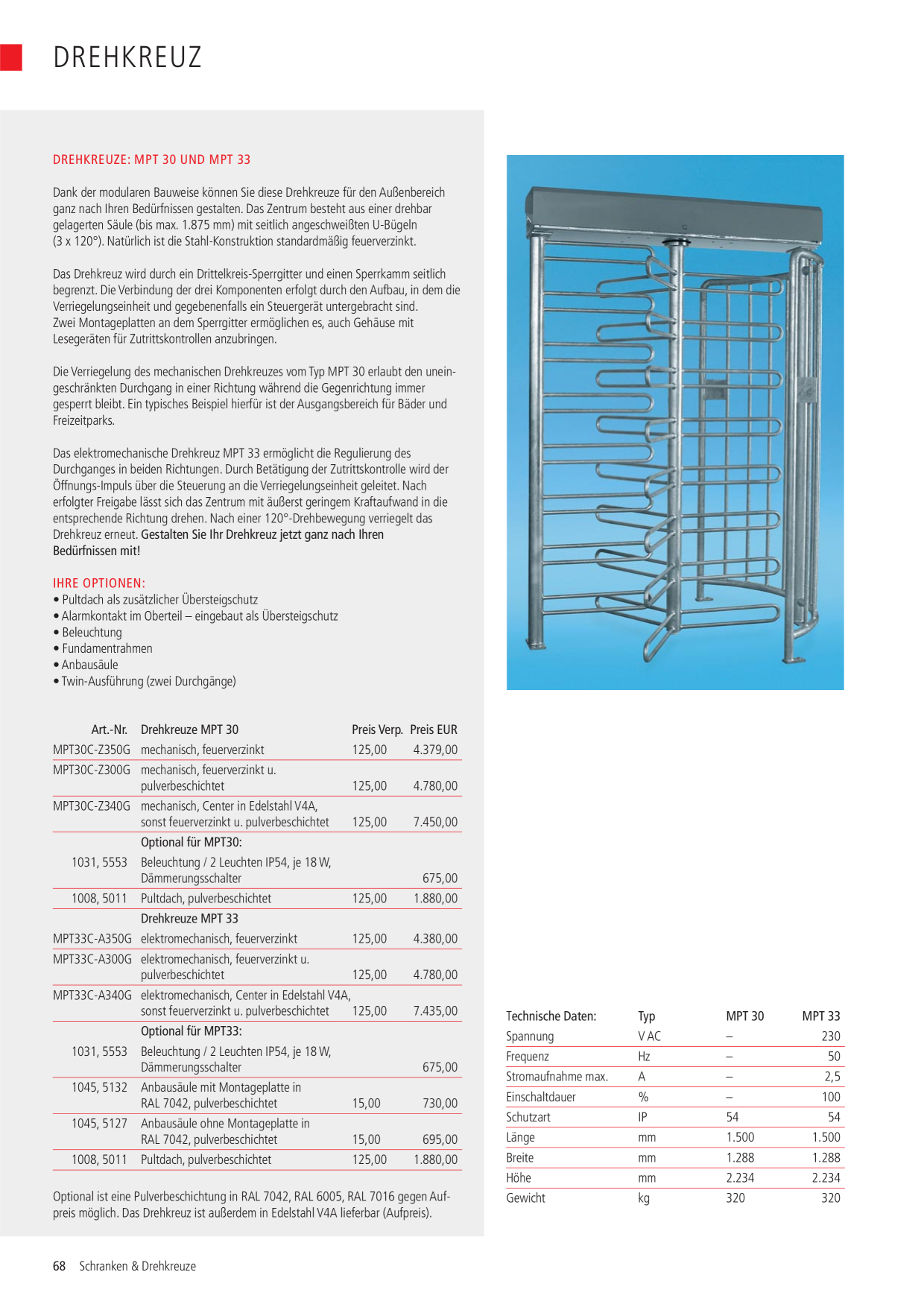 DREHKREUZ

DREHKREUZE: MPT 30 UND MPT 33

Dank der modularen Bauweise können Sie diese Drehkreuze für den Außenbereich ganz nach Ihren Bedürfnissen gestalten. Das Zentrum besteht aus einer drehbar gelagerten Säule (bis max. 1.875 mm) mit seitlich angeschweißten U-Bügeln (3 x 120°). Natürlich ist die Stahl-Konstruktion standardmäßig feuerverzinkt.

Das Drehkreuz wird durch ein Drittelkreis-Sperrgitter und einen Sperrkamm seitlich begrenzt. Die Verbindung der drei Komponenten erfolgt durch den Aufbau, in dem die Verriegelungseinheit und gegebenenfalls ein Steuergerät untergebracht sind. Zwei Montageplatten an dem Sperrgitter ermöglichen es, auch Gehäuse mit Lesegeräten für Zutrittskontrollen anzubringen.

Die Verriegelung des mechanischen Drehkreuzes vom Typ MPT 30 erlaubt den uneingeschränkten Durchgang in einer Richtung während die Gegenrichtung immer gesperrt bleibt. Ein typisches Beispiel hierfür ist der Ausgangsbereich für Bäder und Freizeitparks.

Das elektromechanische Drehkreuz MPT 33 ermöglicht die Regulierung des Durchganges in beiden Richtungen. Durch Betätigung der Zutrittskontrolle wird der Öffnungs-Impuls über die Steuerung an die Verriegelungseinheit geleitet. Nach erfolgter Freigabe lässt sich das Zentrum mit äußerst geringem Kraftaufwand in die entsprechende Richtung drehen. Nach einer 120°-Drehbewegung verriegelt das Drehkreuz erneut. Gestalten Sie Ihr Drehkreuz jetzt ganz nach Ihren Bedürfnissen mit!

IHRE OPTIONEN:
• Pultdach als zusätzlicher Übersteigschutz
• Alarmkontakt im Oberteil – eingebaut als Übersteigschutz
• Beleuchtung
• Fundamentrahmen
• Anbausäule
• Twin-Ausführung (zwei Durchgänge)

| Art.-Nr. | Drehkreuze MPT 30 | Preis Verp. | Preis EUR |
|---|---|---|---|
| MPT30C-Z350G | mechanisch, feuerverzinkt | 125,00 | 4.379,00 |
| MPT30C-Z300G | mechanisch, feuerverzinkt u. pulverbeschichtet | 125,00 | 4.780,00 |
| MPT30C-Z340G | mechanisch, Center in Edelstahl V4A, sonst feuerverzinkt u. pulverbeschichtet | 125,00 | 7.450,00 |
| | Optional für MPT30: | | |
| 1031, 5553 | Beleuchtung / 2 Leuchten IP54, je 18 W, Dämmerungsschalter | | 675,00 |
| 1008, 5011 | Pultdach, pulverbeschichtet | 125,00 | 1.880,00 |
| | Drehkreuze MPT 33 | | |
| MPT33C-A350G | elektromechanisch, feuerverzinkt | 125,00 | 4.380,00 |
| MPT33C-A300G | elektromechanisch, feuerverzinkt u. pulverbeschichtet | 125,00 | 4.780,00 |
| MPT33C-A340G | elektromechanisch, Center in Edelstahl V4A, sonst feuerverzinkt u. pulverbeschichtet | 125,00 | 7.435,00 |
| | Optional für MPT33: | | |
| 1031, 5553 | Beleuchtung / 2 Leuchten IP54, je 18 W, Dämmerungsschalter | | 675,00 |
| 1045, 5132 | Anbausäule mit Montageplatte in RAL 7042, pulverbeschichtet | 15,00 | 730,00 |
| 1045, 5127 | Anbausäule ohne Montageplatte in RAL 7042, pulverbeschichtet | 15,00 | 695,00 |
| 1008, 5011 | Pultdach, pulverbeschichtet | 125,00 | 1.880,00 |

Optional ist eine Pulverbeschichtung in RAL 7042, RAL 6005, RAL 7016 gegen Aufpreis möglich. Das Drehkreuz ist außerdem in Edelstahl V4A lieferbar (Aufpreis).

| Technische Daten: | Typ | MPT 30 | MPT 33 |
|---|---|---|---|
| Spannung | V AC | – | 230 |
| Frequenz | Hz | – | 50 |
| Stromaufnahme max. | A | – | 2,5 |
| Einschaltdauer | % | – | 100 |
| Schutzart | IP | 54 | 54 |
| Länge | mm | 1.500 | 1.500 |
| Breite | mm | 1.288 | 1.288 |
| Höhe | mm | 2.234 | 2.234 |
| Gewicht | kg | 320 | 320 |

68 Schranken & Drehkreuze